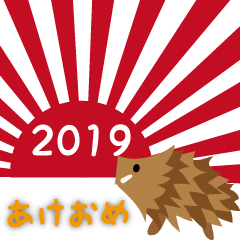 2019

あけおめ